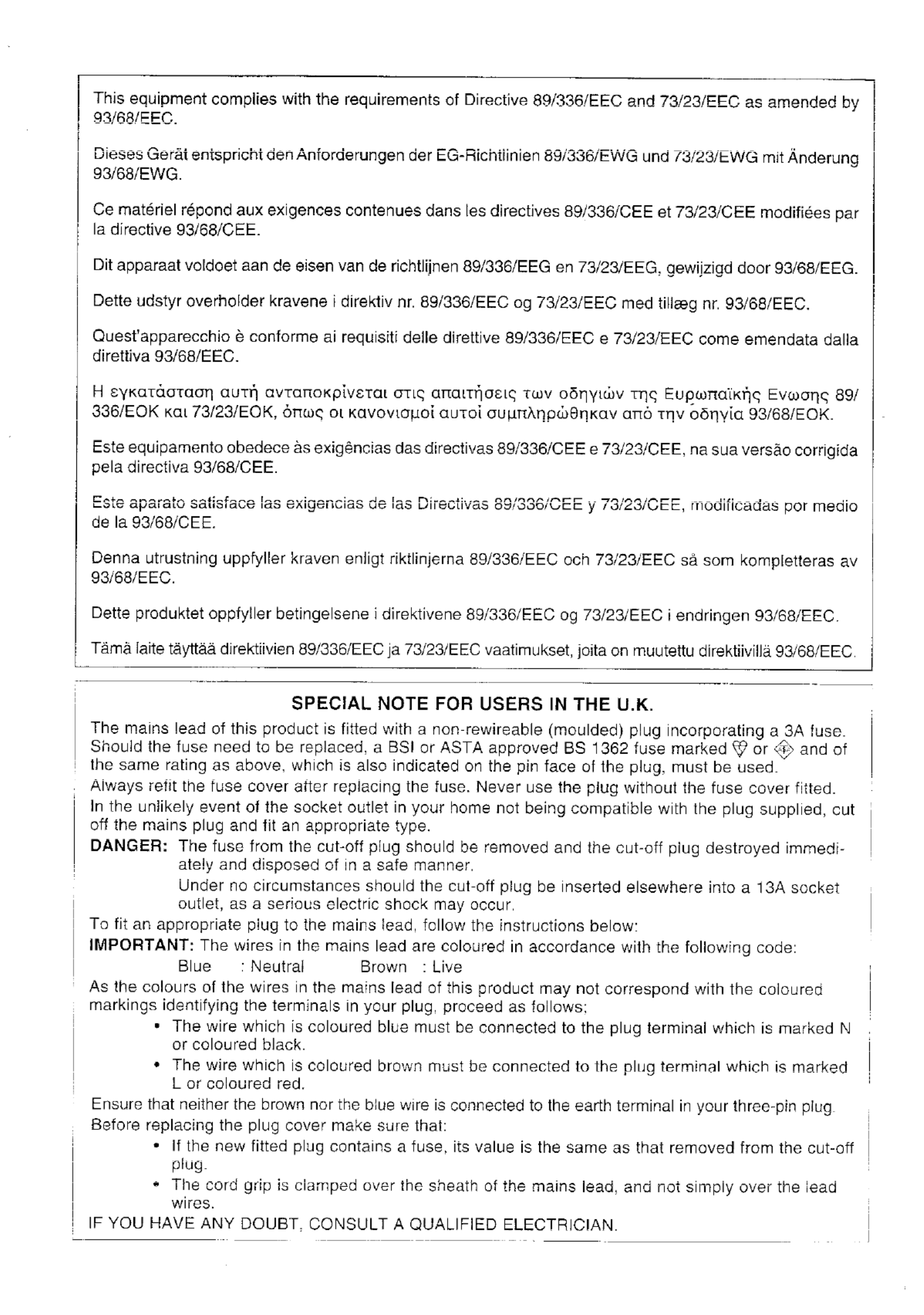 This equipment complies with the requirements of Directive 89/336/EEC and 73/23/EEC as amended by 93/68/EEC.

Dieses Gerät entspricht den Anforderungen der EG-Richtlinien 89/336/EWG und 73/23/EWG mit Änderung 93/68/EWG.

Ce matériel répond aux exigences contenues dans les directives 89/336/CEE et 73/23/CEE modifiées par la directive 93/68/CEE.

Dit apparaat voldoet aan de eisen van de richtlijnen 89/336/EEG en 73/23/EEG, gewijzigd door 93/68/EEG.

Dette udstyr overholder kravene i direktiv nr. 89/336/EEC og 73/23/EEC med tillæg nr. 93/68/EEC.

Quest'apparecchio è conforme ai requisiti delle direttive 89/336/EEC e 73/23/EEC come emendata dalla direttiva 93/68/EEC.

Η εγκατάσταση αυτή ανταποκρίνεται στις απαιτήσεις των οδηγιών της Ευρωπαϊκής Ενωσης 89/336/ΕΟΚ και 73/23/ΕΟΚ, όπως οι κανονισμοί αυτοί συμπληρώθηκαν από την οδηγία 93/68/ΕΟΚ.

Este equipamento obedece às exigências das directivas 89/336/CEE e 73/23/CEE, na sua versão corrigida pela directiva 93/68/CEE.

Este aparato satisface las exigencias de las Directivas 89/336/CEE y 73/23/CEE, modificadas por medio de la 93/68/CEE.

Denna utrustning uppfyller kraven enligt riktlinjerna 89/336/EEC och 73/23/EEC så som kompletteras av 93/68/EEC.

Dette produktet oppfyller betingelsene i direktivene 89/336/EEC og 73/23/EEC i endringen 93/68/EEC.

Tämä laite täyttää direktiivien 89/336/EEC ja 73/23/EEC vaatimukset, joita on muutettu direktiivillä 93/68/EEC.

SPECIAL NOTE FOR USERS IN THE U.K.

The mains lead of this product is fitted with a non-rewireable (moulded) plug incorporating a 3A fuse. Should the fuse need to be replaced, a BSI or ASTA approved BS 1362 fuse marked or and of the same rating as above, which is also indicated on the pin face of the plug, must be used.
Always refit the fuse cover after replacing the fuse. Never use the plug without the fuse cover fitted.
In the unlikely event of the socket outlet in your home not being compatible with the plug supplied, cut off the mains plug and fit an appropriate type.
DANGER: The fuse from the cut-off plug should be removed and the cut-off plug destroyed immediately and disposed of in a safe manner.
Under no circumstances should the cut-off plug be inserted elsewhere into a 13A socket outlet, as a serious electric shock may occur.
To fit an appropriate plug to the mains lead, follow the instructions below:
IMPORTANT: The wires in the mains lead are coloured in accordance with the following code:
Blue : Neutral Brown : Live
As the colours of the wires in the mains lead of this product may not correspond with the coloured markings identifying the terminals in your plug, proceed as follows;
• The wire which is coloured blue must be connected to the plug terminal which is marked N or coloured black.
• The wire which is coloured brown must be connected to the plug terminal which is marked L or coloured red.
Ensure that neither the brown nor the blue wire is connected to the earth terminal in your three-pin plug.
Before replacing the plug cover make sure that:
• If the new fitted plug contains a fuse, its value is the same as that removed from the cut-off plug.
• The cord grip is clamped over the sheath of the mains lead, and not simply over the lead wires.
IF YOU HAVE ANY DOUBT, CONSULT A QUALIFIED ELECTRICIAN.